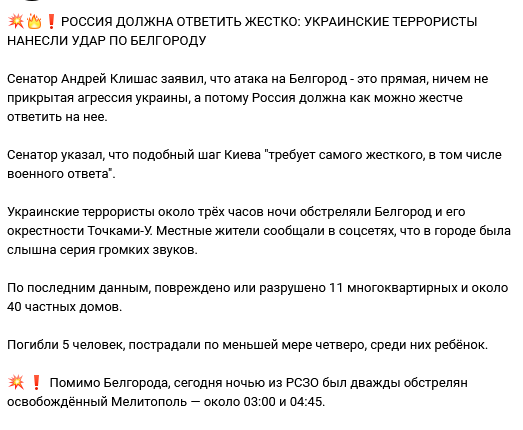 💥🔥❗ РОССИЯ ДОЛЖНА ОТВЕТИТЬ ЖЕСТКО: УКРАИНСКИЕ ТЕРРОРИСТЫ НАНЕСЛИ УДАР ПО БЕЛГОРОДУ

Сенатор Андрей Клишас заявил, что атака на Белгород - это прямая, ничем не прикрытая агрессия украины, а потому Россия должна как можно жестче ответить на нее.

Сенатор указал, что подобный шаг Киева "требует самого жесткого, в том числе военного ответа".

Украинские террористы около трёх часов ночи обстреляли Белгород и его окрестности Точками-У. Местные жители сообщали в соцсетях, что в городе была слышна серия громких звуков.

По последним данным, повреждено или разрушено 11 многоквартирных и около 40 частных домов.

Погибли 5 человек, пострадали по меньшей мере четверо, среди них ребёнок.

💥 ❗ Помимо Белгорода, сегодня ночью из РСЗО был дважды обстрелян освобождённый Мелитополь — около 03:00 и 04:45.